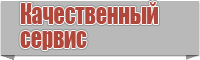 Качественный сервис